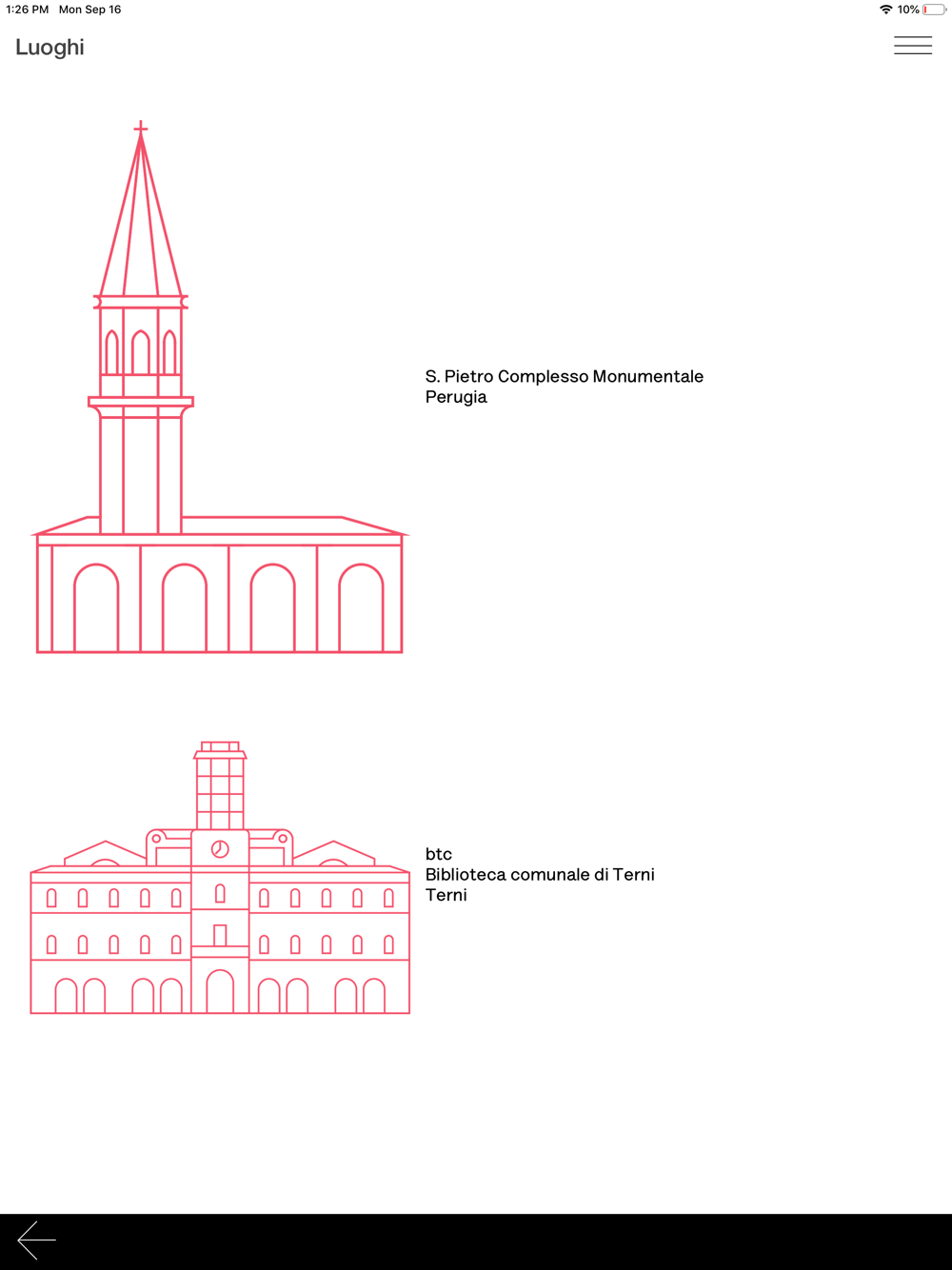 1:26 PM Mon Sep 16

10%

Luoghi

S. Pietro Complesso Monumentale
Perugia

btc
Biblioteca comunale di Terni
Terni